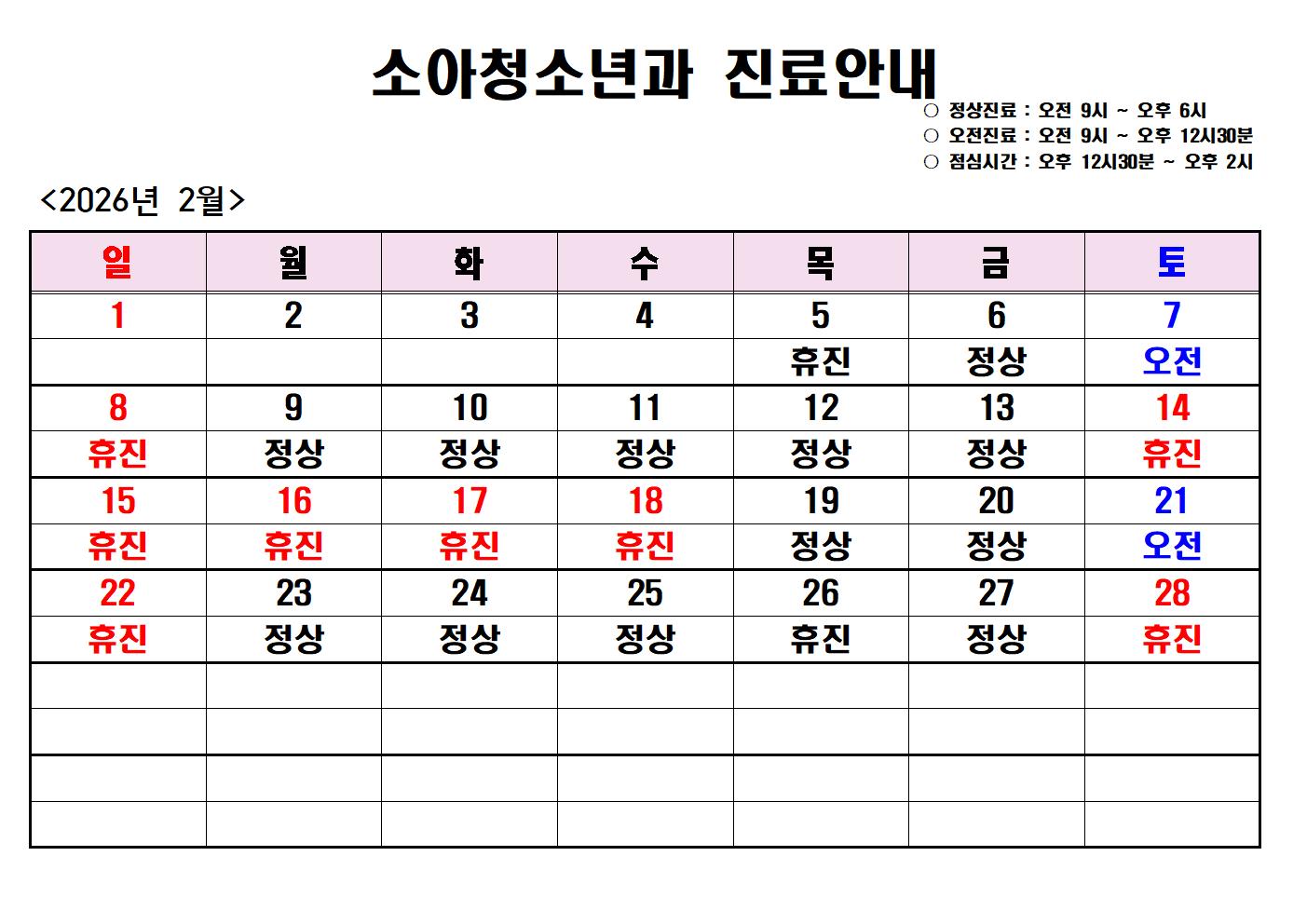 소아청소년과 진료안내

○ 정상진료 : 오전 9시 ~ 오후 6시
○ 오전진료 : 오전 9시 ~ 오후 12시30분
○ 점심시간 : 오후 12시30분 ~ 오후 2시

<2026년 2월>

| 일 | 월 | 화 | 수 | 목 | 금 | 토 |
|---|---|---|---|---|---|---|
| 1 | 2 | 3 | 4 | 5 | 6 | 7 |
| | | | | 휴진 | 정상 | 오전 |
| 8 | 9 | 10 | 11 | 12 | 13 | 14 |
| 휴진 | 정상 | 정상 | 정상 | 정상 | 정상 | 휴진 |
| 15 | 16 | 17 | 18 | 19 | 20 | 21 |
| 휴진 | 휴진 | 휴진 | 휴진 | 정상 | 정상 | 오전 |
| 22 | 23 | 24 | 25 | 26 | 27 | 28 |
| 휴진 | 정상 | 정상 | 정상 | 휴진 | 정상 | 휴진 |
| | | | | | | |
| | | | | | | |
| | | | | | | |
| | | | | | | |